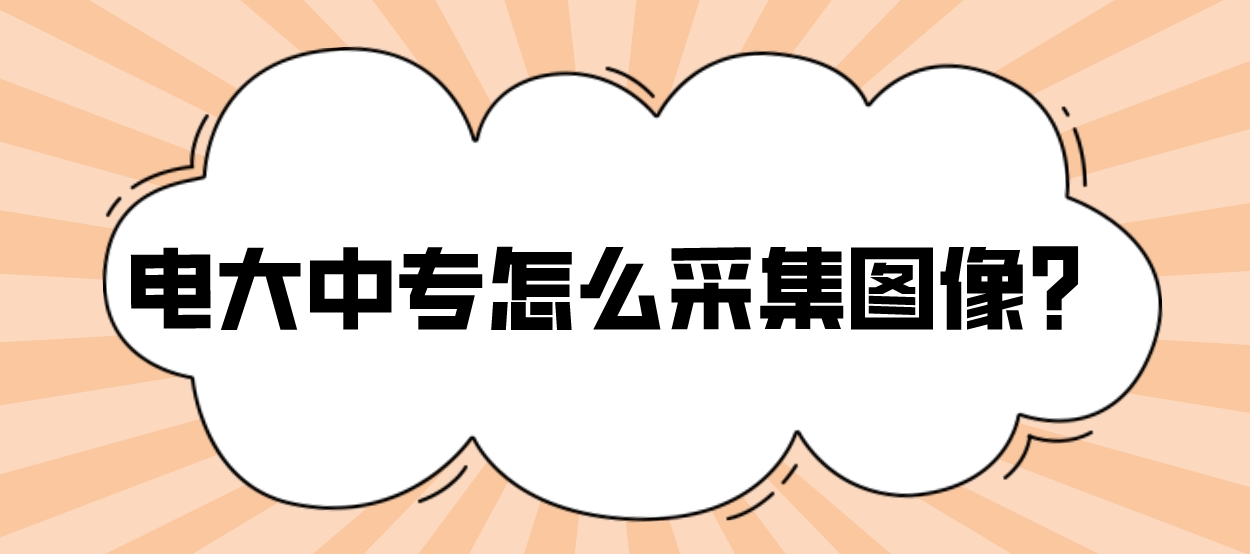 电大中专怎么采集图像？